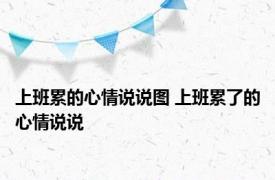 上班累的心情说说图 上班累了的心情说说